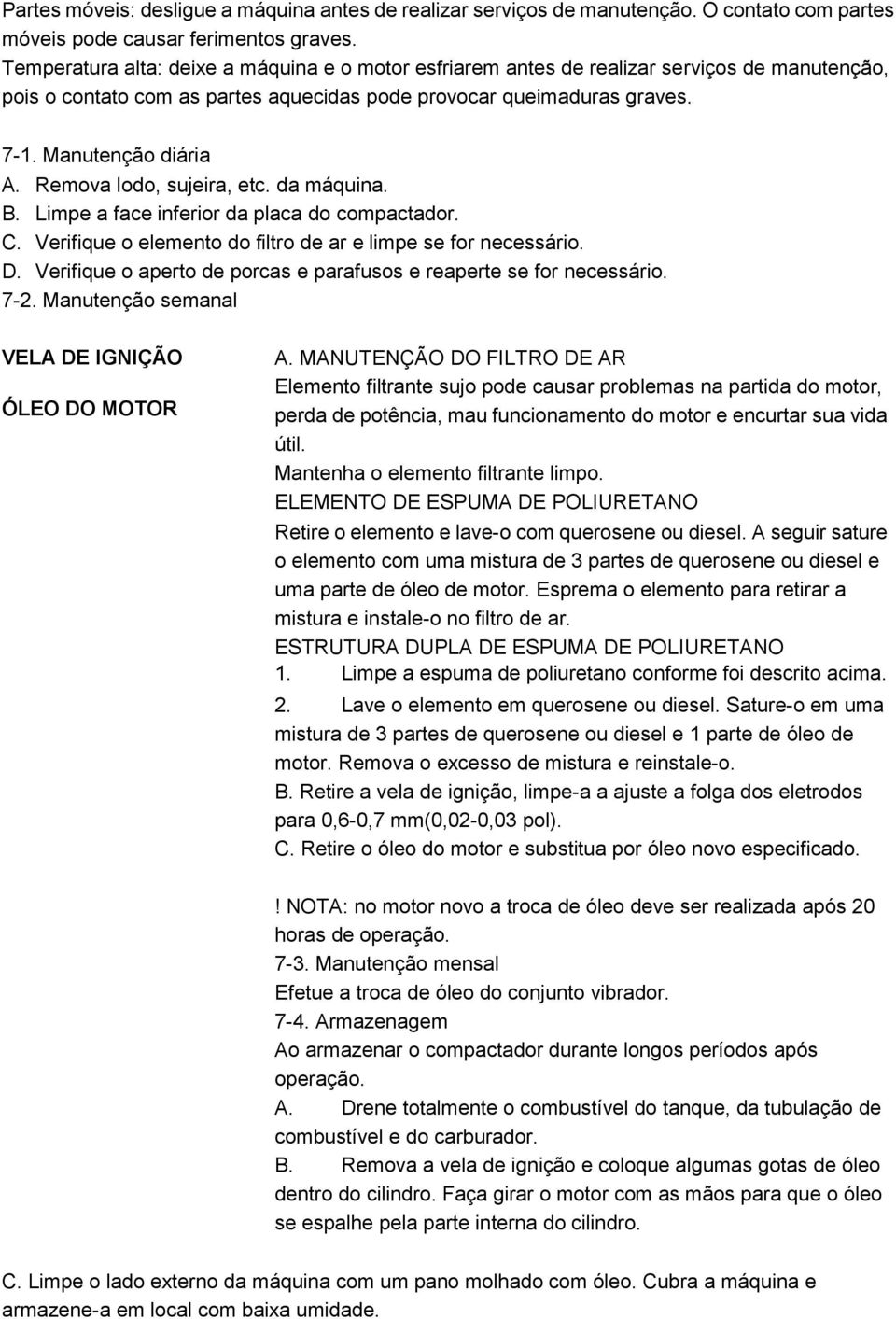 Partes móveis: desligue a máquina antes de realizar serviços de manutenção. O contato com partes móveis pode causar ferimentos graves.
Temperatura alta: deixe a máquina e o motor esfriarem antes de realizar serviços de manutenção, pois o contato com as partes aquecidas pode provocar queimaduras graves.

7-1. Manutenção diária
A. Remova lodo, sujeira, etc. da máquina.
B. Limpe a face inferior da placa do compactador.
C. Verifique o elemento do filtro de ar e limpe se for necessário.
D. Verifique o aperto de porcas e parafusos e reaperte se for necessário.
7-2. Manutenção semanal

VELA DE IGNIÇÃO

ÓLEO DO MOTOR

A. MANUTENÇÃO DO FILTRO DE AR
Elemento filtrante sujo pode causar problemas na partida do motor, perda de potência, mau funcionamento do motor e encurtar sua vida útil.
Mantenha o elemento filtrante limpo.
ELEMENTO DE ESPUMA DE POLIURETANO
Retire o elemento e lave-o com querosene ou diesel. A seguir sature o elemento com uma mistura de 3 partes de querosene ou diesel e uma parte de óleo de motor. Esprema o elemento para retirar a mistura e instale-o no filtro de ar.
ESTRUTURA DUPLA DE ESPUMA DE POLIURETANO
1. Limpe a espuma de poliuretano conforme foi descrito acima.
2. Lave o elemento em querosene ou diesel. Sature-o em uma mistura de 3 partes de querosene ou diesel e 1 parte de óleo de motor. Remova o excesso de mistura e reinstale-o.
B. Retire a vela de ignição, limpe-a a ajuste a folga dos eletrodos para 0,6-0,7 mm(0,02-0,03 pol).
C. Retire o óleo do motor e substitua por óleo novo especificado.

! NOTA: no motor novo a troca de óleo deve ser realizada após 20 horas de operação.
7-3. Manutenção mensal
Efetue a troca de óleo do conjunto vibrador.
7-4. Armazenagem
Ao armazenar o compactador durante longos períodos após operação.
A. Drene totalmente o combustível do tanque, da tubulação de combustível e do carburador.
B. Remova a vela de ignição e coloque algumas gotas de óleo dentro do cilindro. Faça girar o motor com as mãos para que o óleo se espalhe pela parte interna do cilindro.

C. Limpe o lado externo da máquina com um pano molhado com óleo. Cubra a máquina e armazene-a em local com baixa umidade.